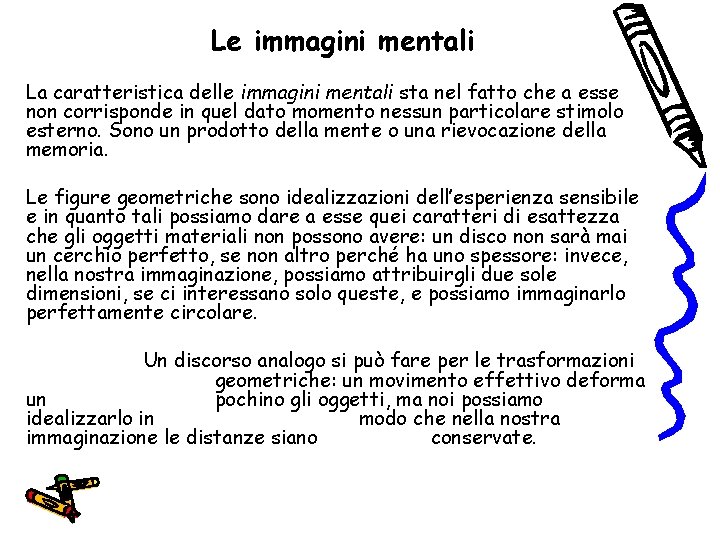 Le immagini mentali

La caratteristica delle immagini mentali sta nel fatto che a esse non corrisponde in quel dato momento nessun particolare stimolo esterno. Sono un prodotto della mente o una rievocazione della memoria.

Le figure geometriche sono idealizzazioni dell'esperienza sensibile e in quanto tali possiamo dare a esse quei caratteri di esattezza che gli oggetti materiali non possono avere: un disco non sarà mai un cerchio perfetto, se non altro perché ha uno spessore: invece, nella nostra immaginazione, possiamo attribuirgli due sole dimensioni, se ci interessano solo queste, e possiamo immaginarlo perfettamente circolare.

Un discorso analogo si può fare per le trasformazioni geometriche: un movimento effettivo deforma un pochino gli oggetti, ma noi possiamo idealizzarlo in modo che nella nostra immaginazione le distanze siano conservate.